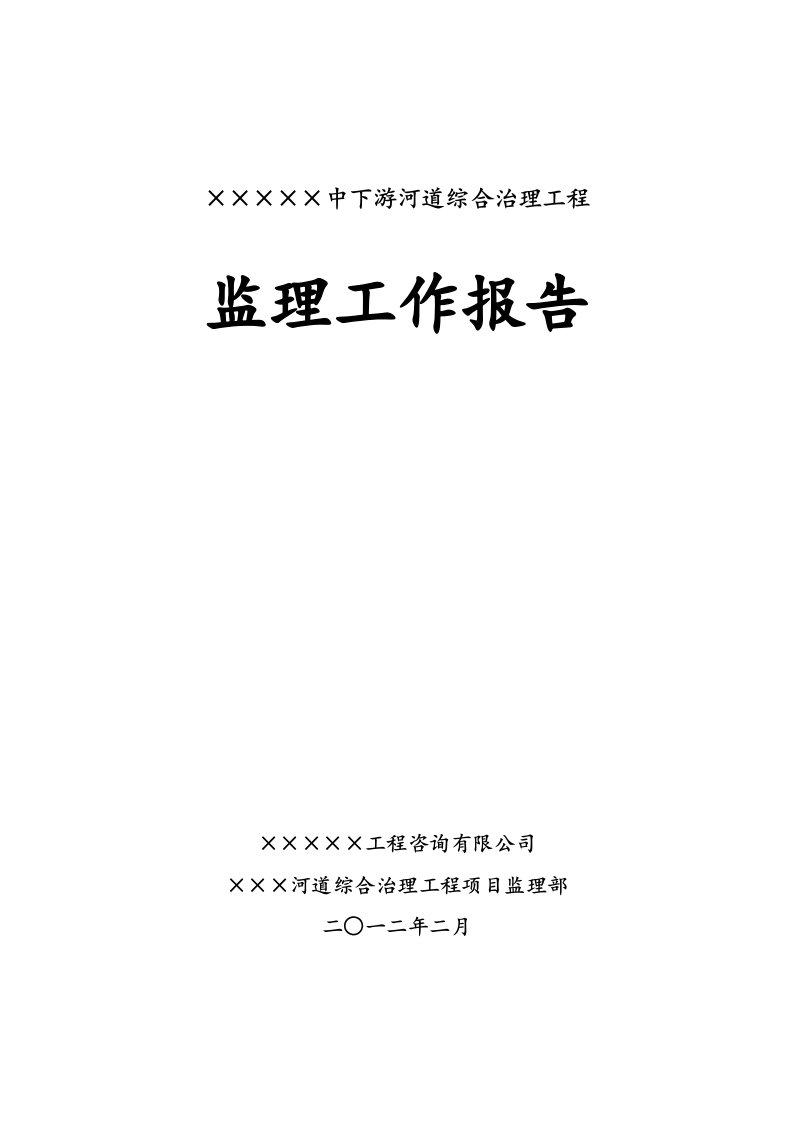 ×××××中下游河道综合治理工程

监理工作报告

×××××工程咨询有限公司

×××河道综合治理工程项目监理部

二〇一二年二月